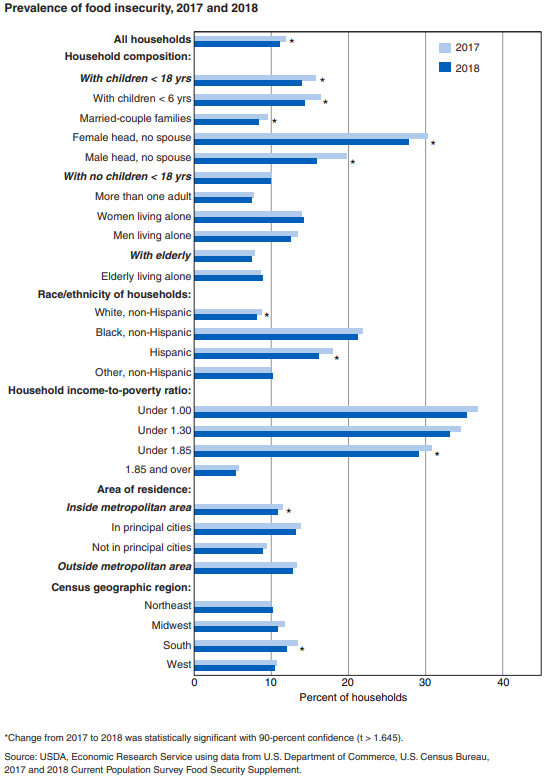 Prevalence of food insecurity, 2017 and 2018

2017
2018

All households *
Household composition:
With children < 18 yrs *
With children < 6 yrs *
Married-couple families *
Female head, no spouse *
Male head, no spouse *
With no children < 18 yrs
More than one adult
Women living alone
Men living alone
With elderly
Elderly living alone
Race/ethnicity of households:
White, non-Hispanic *
Black, non-Hispanic
Hispanic *
Other, non-Hispanic
Household income-to-poverty ratio:
Under 1.00
Under 1.30
Under 1.85 *
1.85 and over
Area of residence:
Inside metropolitan area *
In principal cities
Not in principal cities
Outside metropolitan area
Census geographic region:
Northeast
Midwest
South *
West

0 10 20 30 40
Percent of households

*Change from 2017 to 2018 was statistically significant with 90-percent confidence (t > 1.645).

Source: USDA, Economic Research Service using data from U.S. Department of Commerce, U.S. Census Bureau, 2017 and 2018 Current Population Survey Food Security Supplement.